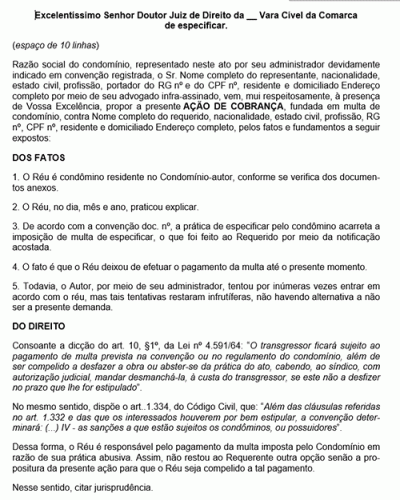 Excelentíssimo Senhor Doutor Juiz de Direito da __ Vara Cível da Comarca de especificar.

(espaço de 10 linhas)

Razão social do condomínio, representado neste ato por seu administrador devidamente indicado em convenção registrada, o Sr. Nome completo do representante, nacionalidade, estado civil, profissão, portador do RG nº e do CPF nº, residente e domiciliado Endereço completo por meio de seu advogado infra-assinado, vem, mui respeitosamente, à presença de Vossa Excelência, propor a presente AÇÃO DE COBRANÇA, fundada em multa de condomínio, contra Nome completo do requerido, nacionalidade, estado civil, profissão, RG nº, CPF nº, residente e domiciliado Endereço completo, pelos fatos e fundamentos a seguir expostos:

DOS FATOS

1. O Réu é condômino residente no Condomínio-autor, conforme se verifica dos documentos anexos.

2. O Réu, no dia, mês e ano, praticou explicar.

3. De acordo com a convenção doc. nº, a prática de especificar pelo condômino acarreta a imposição de multa de especificar, o que foi feito ao Requerido por meio da notificação acostada.

4. O fato é que o Réu deixou de efetuar o pagamento da multa até o presente momento.

5. Todavia, o Autor, por meio de seu administrador, tentou por inúmeras vezes entrar em acordo com o réu, mas tais tentativas restaram infrutíferas, não havendo alternativa a não ser a presente demanda.

DO DIREITO

Consoante a dicção do art. 10, §1º, da Lei nº 4.591/64: "O transgressor ficará sujeito ao pagamento de multa prevista na convenção ou no regulamento do condomínio, além de ser compelido a desfazer a obra ou abster-se da prática do ato, cabendo, ao síndico, com autorização judicial, mandar desmanchá-la, à custa do transgressor, se este não a desfizer no prazo que lhe for estipulado".

No mesmo sentido, dispõe o art..1.334, do Código Civil, que: "Além das cláusulas referidas no art. 1.332 e das que os interessados houverem por bem estipular, a convenção determinará: (...) IV - as sanções a que estão sujeitos os condôminos, ou possuidores".

Dessa forma, o Réu é responsável pelo pagamento da multa imposta pelo Condomínio em razão de sua prática abusiva. Assim, não restou ao Requerente outra opção senão a propositura da presente ação para que o Réu seja compelido a tal pagamento.

Nesse sentido, citar jurisprudência.